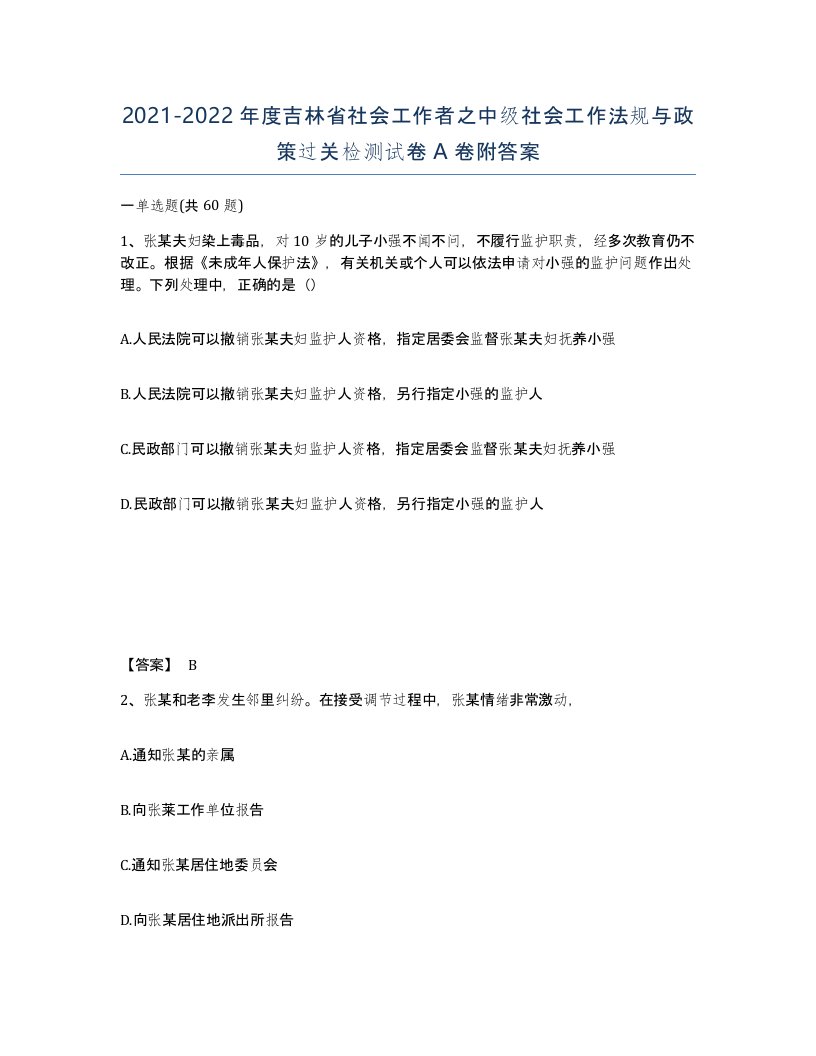 2021-2022年度吉林省社会工作者之中级社会工作法规与政策过关检测试卷A卷附答案

一单选题(共60题)

1、张某夫妇染上毒品，对10岁的儿子小强不闻不问，不履行监护职责，经多次教育仍不改正。根据《未成年人保护法》，有关机关或个人可以依法申请对小强的监护问题作出处理。下列处理中，正确的是（）

A.人民法院可以撤销张某夫妇监护人资格，指定居委会监督张某夫妇抚养小强

B.人民法院可以撤销张某夫妇监护人资格，另行指定小强的监护人

C.民政部门可以撤销张某夫妇监护人资格，指定居委会监督张某夫妇抚养小强

D.民政部门可以撤销张某夫妇监护人资格，另行指定小强的监护人

【答案】 B

2、张某和老李发生邻里纠纷。在接受调节过程中，张某情绪非常激动，

A.通知张某的亲属

B.向张莱工作单位报告

C.通知张某居住地委员会

D.向张某居住地派出所报告